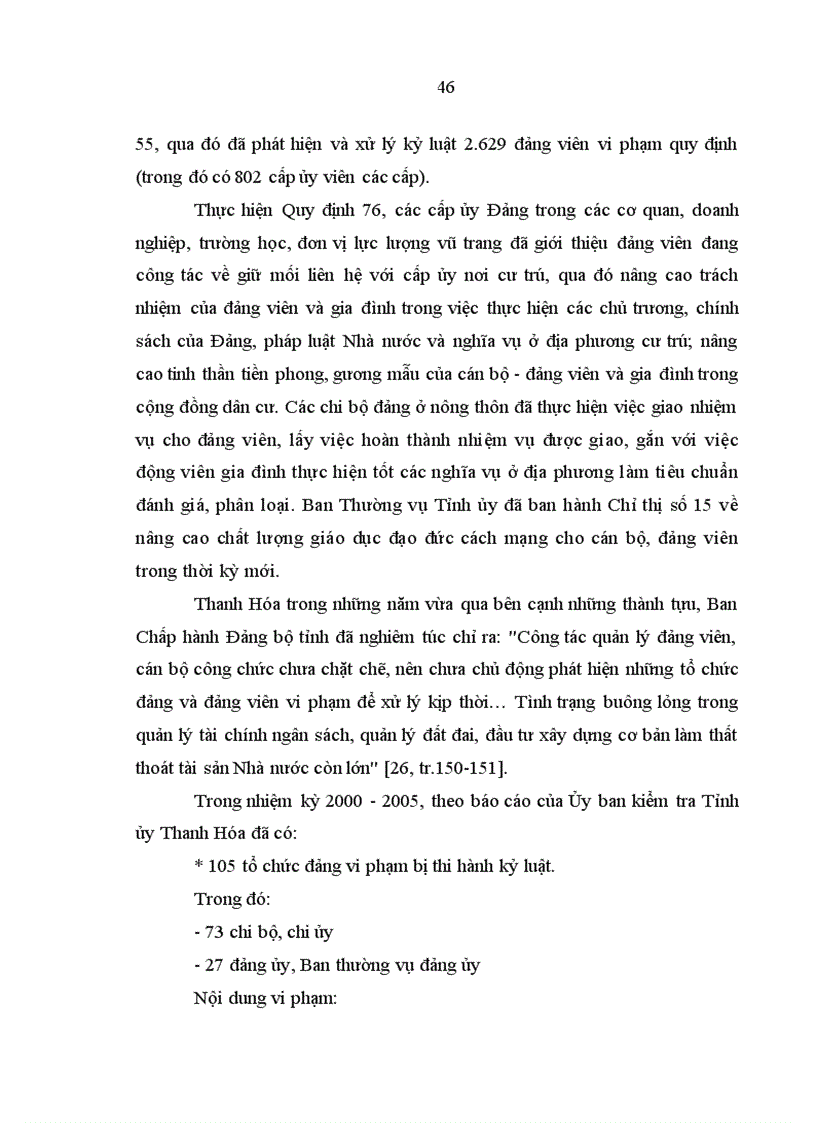 46

55, qua đó đã phát hiện và xử lý kỷ luật 2.629 đảng viên vi phạm quy định (trong đó có 802 cấp ủy viên các cấp).

Thực hiện Quy định 76, các cấp ủy Đảng trong các cơ quan, doanh nghiệp, trường học, đơn vị lực lượng vũ trang đã giới thiệu đảng viên đang công tác về giữ mối liên hệ với cấp ủy nơi cư trú, qua đó nâng cao trách nhiệm của đảng viên và gia đình trong việc thực hiện các chủ trương, chính sách của Đảng, pháp luật Nhà nước và nghĩa vụ ở địa phương cư trú; nâng cao tinh thần tiền phong, gương mẫu của cán bộ - đảng viên và gia đình trong cộng đồng dân cư. Các chi bộ đảng ở nông thôn đã thực hiện việc giao nhiệm vụ cho đảng viên, lấy việc hoàn thành nhiệm vụ được giao, gắn với việc động viên gia đình thực hiện tốt các nghĩa vụ ở địa phương làm tiêu chuẩn đánh giá, phân loại. Ban Thường vụ Tỉnh ủy đã ban hành Chỉ thị số 15 về nâng cao chất lượng giáo dục đạo đức cách mạng cho cán bộ, đảng viên trong thời kỳ mới.

Thanh Hóa trong những năm vừa qua bên cạnh những thành tựu, Ban Chấp hành Đảng bộ tỉnh đã nghiêm túc chỉ ra: "Công tác quản lý đảng viên, cán bộ công chức chưa chặt chẽ, nên chưa chủ động phát hiện những tổ chức đảng và đảng viên vi phạm để xử lý kịp thời… Tình trạng buông lỏng trong quản lý tài chính ngân sách, quản lý đất đai, đầu tư xây dựng cơ bản làm thất thoát tài sản Nhà nước còn lớn" [26, tr.150-151].

Trong nhiệm kỳ 2000 - 2005, theo báo cáo của Ủy ban kiểm tra Tỉnh ủy Thanh Hóa đã có:

* 105 tổ chức đảng vi phạm bị thi hành kỷ luật.

Trong đó:

- 73 chi bộ, chi ủy

- 27 đảng ủy, Ban thường vụ đảng ủy

Nội dung vi phạm: